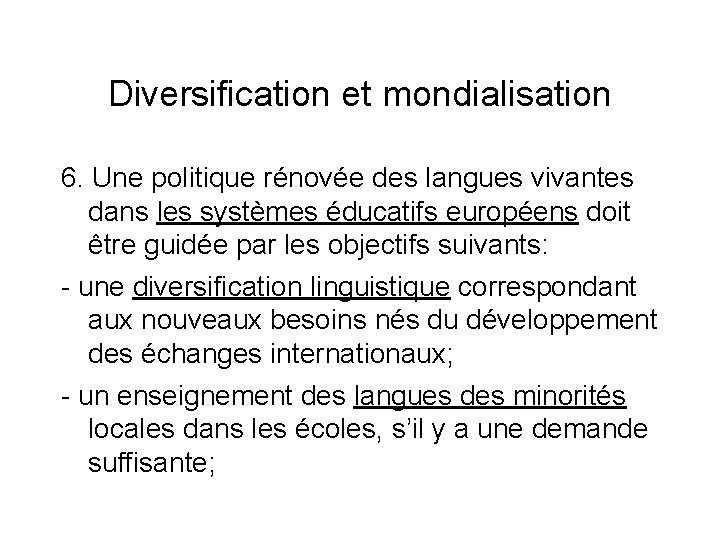 Diversification et mondialisation

6. Une politique rénovée des langues vivantes dans les systèmes éducatifs européens doit être guidée par les objectifs suivants:

- une diversification linguistique correspondant aux nouveaux besoins nés du développement des échanges internationaux;

- un enseignement des langues des minorités locales dans les écoles, s'il y a une demande suffisante;